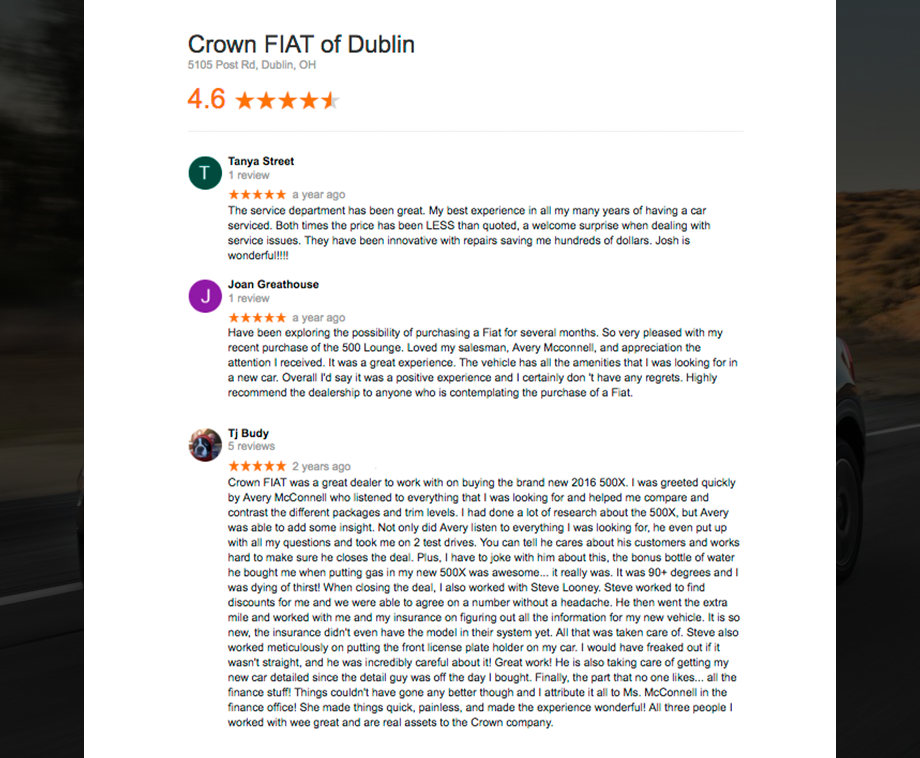 Crown FIAT of Dublin
5105 Post Rd, Dublin, OH

4.6 ★★★★★

T
Tanya Street
1 review
★★★★★ a year ago
The service department has been great. My best experience in all my many years of having a car serviced. Both times the price has been LESS than quoted, a welcome surprise when dealing with service issues. They have been innovative with repairs saving me hundreds of dollars. Josh is wonderful!!!!

J
Joan Greathouse
1 review
★★★★★ a year ago
Have been exploring the possibility of purchasing a Fiat for several months. So very pleased with my recent purchase of the 500 Lounge. Loved my salesman, Avery Mcconnell, and appreciation the attention I received. It was a great experience. The vehicle has all the amenities that I was looking for in a new car. Overall I'd say it was a positive experience and I certainly don 't have any regrets. Highly recommend the dealership to anyone who is contemplating the purchase of a Fiat.

Tj Budy
5 reviews
★★★★★ 2 years ago
Crown FIAT was a great dealer to work with on buying the brand new 2016 500X. I was greeted quickly by Avery McConnell who listened to everything that I was looking for and helped me compare and contrast the different packages and trim levels. I had done a lot of research about the 500X, but Avery was able to add some insight. Not only did Avery listen to everything I was looking for, he even put up with all my questions and took me on 2 test drives. You can tell he cares about his customers and works hard to make sure he closes the deal. Plus, I have to joke with him about this, the bonus bottle of water he bought me when putting gas in my new 500X was awesome... it really was. It was 90+ degrees and I was dying of thirst! When closing the deal, I also worked with Steve Looney. Steve worked to find discounts for me and we were able to agree on a number without a headache. He then went the extra mile and worked with me and my insurance on figuring out all the information for my new vehicle. It is so new, the insurance didn't even have the model in their system yet. All that was taken care of. Steve also worked meticulously on putting the front license plate holder on my car. I would have freaked out if it wasn't straight, and he was incredibly careful about it! Great work! He is also taking care of getting my new car detailed since the detail guy was off the day I bought. Finally, the part that no one likes... all the finance stuff! Things couldn't have gone any better though and I attribute it all to Ms. McConnell in the finance office! She made things quick, painless, and made the experience wonderful! All three people I worked with wee great and are real assets to the Crown company.